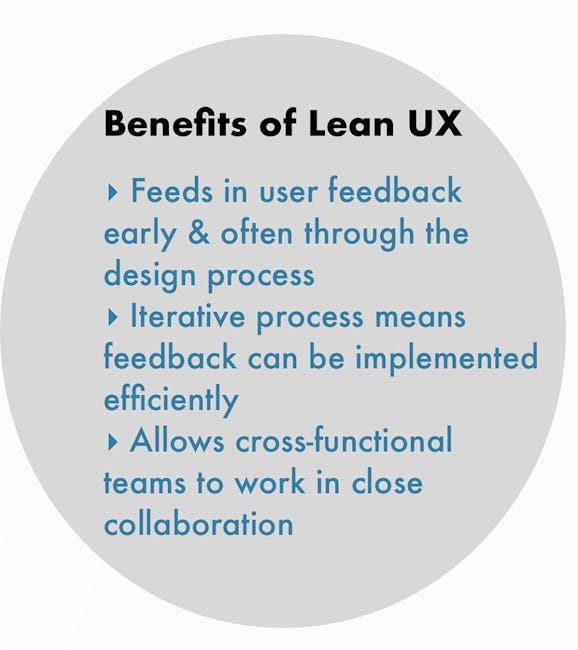 Benefits of Lean UX

▸ Feeds in user feedback early & often through the design process

▸ Iterative process means feedback can be implemented efficiently

▸ Allows cross-functional teams to work in close collaboration